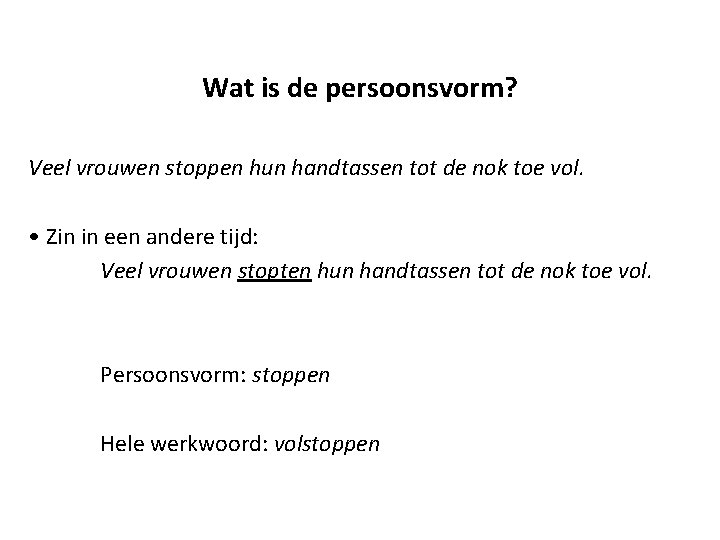 Wat is de persoonsvorm?

Veel vrouwen stoppen hun handtassen tot de nok toe vol.

• Zin in een andere tijd:
Veel vrouwen stopten hun handtassen tot de nok toe vol.

Persoonsvorm: stoppen

Hele werkwoord: volstoppen